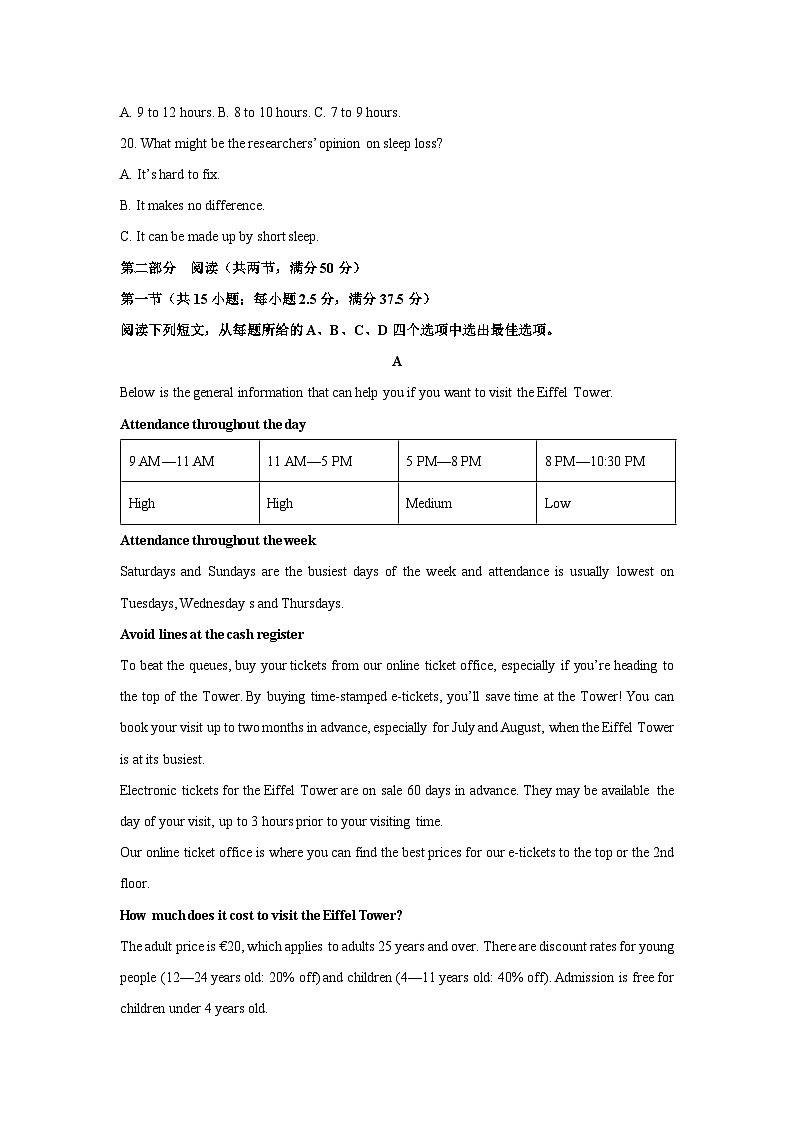 A. 9 to 12 hours. B. 8 to 10 hours. C. 7 to 9 hours.

20. What might be the researchers' opinion on sleep loss?

A. It's hard to fix.

B. It makes no difference.

C. It can be made up by short sleep.

第二部分 阅读（共两节，满分 50 分）

第一节（共 15 小题；每小题 2.5 分，满分 37.5 分）

阅读下列短文，从每题所给的 A、B、C、D 四个选项中选出最佳选项。

A

Below is the general information that can help you if you want to visit the Eiffel Tower.

Attendance throughout the day

| 9 AM—11 AM | 11 AM—5 PM | 5 PM—8 PM | 8 PM—10:30 PM |
|---|---|---|---|
| High | High | Medium | Low |

Attendance throughout the week

Saturdays and Sundays are the busiest days of the week and attendance is usually lowest on Tuesdays, Wednesday s and Thursdays.

Avoid lines at the cash register

To beat the queues, buy your tickets from our online ticket office, especially if you're heading to the top of the Tower. By buying time-stamped e-tickets, you'll save time at the Tower! You can book your visit up to two months in advance, especially for July and August, when the Eiffel Tower is at its busiest.

Electronic tickets for the Eiffel Tower are on sale 60 days in advance. They may be available the day of your visit, up to 3 hours prior to your visiting time.

Our online ticket office is where you can find the best prices for our e-tickets to the top or the 2nd floor.

How much does it cost to visit the Eiffel Tower?

The adult price is €20, which applies to adults 25 years and over. There are discount rates for young people (12—24 years old: 20% off) and children (4—11 years old: 40% off). Admission is free for children under 4 years old.